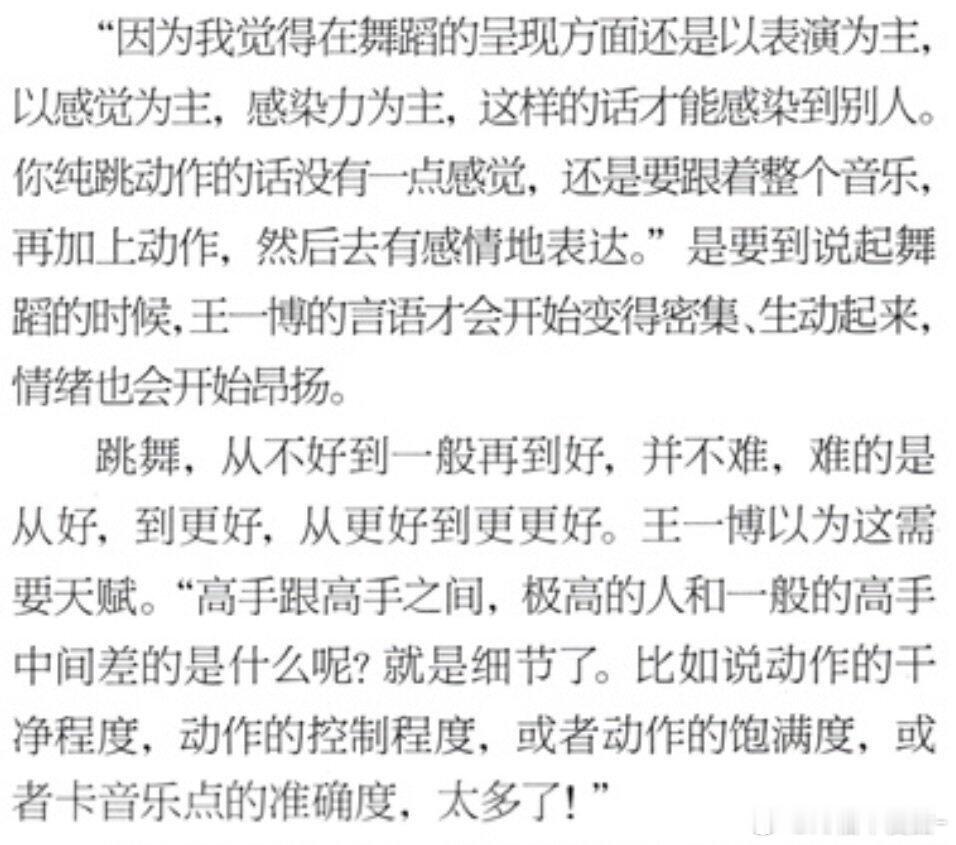 “因为我觉得在舞蹈的呈现方面还是以表演为主，以感觉为主，感染力为主，这样的话才能感染到别人。你纯跳动作的话没有一点感觉，还是要跟着整个音乐，再加上动作，然后去有感情地表达。”是要到说起舞蹈的时候，王一博的言语才会开始变得密集、生动起来，情绪也会开始昂扬。

跳舞，从不好到一般再到好，并不难，难的是从好，到更好，从更好到更更好。王一博以为这需要天赋。“高手跟高手之间，极高的人和一般的高手中间差的是什么呢？就是细节了。比如说动作的干净程度，动作的控制程度，或者动作的饱满度，或者卡音乐点的准确度，太多了！”